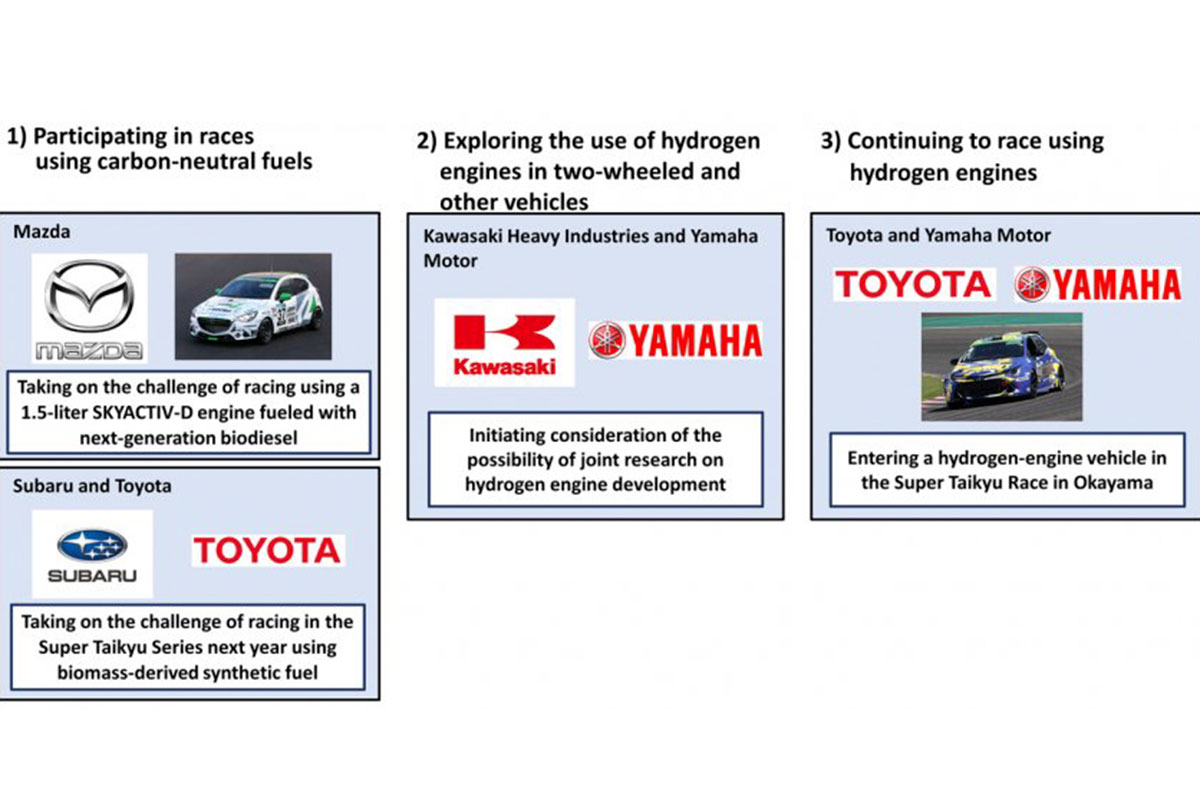 1) Participating in races using carbon-neutral fuels

Mazda

mazda

Taking on the challenge of racing using a 1.5-liter SKYACTIV-D engine fueled with next-generation biodiesel

Subaru and Toyota

SUBARU

TOYOTA

Taking on the challenge of racing in the Super Taikyu Series next year using biomass-derived synthetic fuel

2) Exploring the use of hydrogen engines in two-wheeled and other vehicles

Kawasaki Heavy Industries and Yamaha Motor

Kawasaki

YAMAHA

Initiating consideration of the possibility of joint research on hydrogen engine development

3) Continuing to race using hydrogen engines

Toyota and Yamaha Motor

TOYOTA

YAMAHA

Entering a hydrogen-engine vehicle in the Super Taikyu Race in Okayama